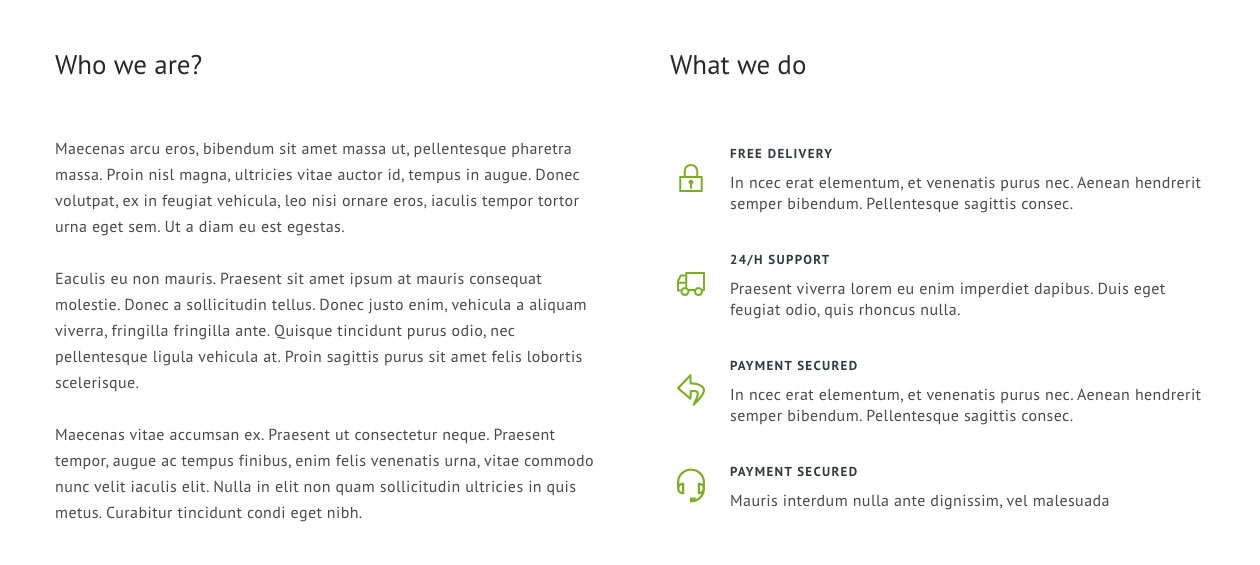 Who we are?

Maecenas arcu eros, bibendum sit amet massa ut, pellentesque pharetra massa. Proin nisl magna, ultricies vitae auctor id, tempus in augue. Donec volutpat, ex in feugiat vehicula, leo nisi ornare eros, iaculis tempor tortor urna eget sem. Ut a diam eu est egestas.

Eaculis eu non mauris. Praesent sit amet ipsum at mauris consequat molestie. Donec a sollicitudin tellus. Donec justo enim, vehicula a aliquam viverra, fringilla fringilla ante. Quisque tincidunt purus odio, nec pellentesque ligula vehicula at. Proin sagittis purus sit amet felis lobortis scelerisque.

Maecenas vitae accumsan ex. Praesent ut consectetur neque. Praesent tempor, augue ac tempus finibus, enim felis venenatis urna, vitae commodo nunc velit iaculis elit. Nulla in elit non quam sollicitudin ultricies in quis metus. Curabitur tincidunt condi eget nibh.

What we do

FREE DELIVERY

In ncec erat elementum, et venenatis purus nec. Aenean hendrerit semper bibendum. Pellentesque sagittis consec.

24/H SUPPORT

Praesent viverra lorem eu enim imperdiet dapibus. Duis eget feugiat odio, quis rhoncus nulla.

PAYMENT SECURED

In ncec erat elementum, et venenatis purus nec. Aenean hendrerit semper bibendum. Pellentesque sagittis consec.

PAYMENT SECURED

Mauris interdum nulla ante dignissim, vel malesuada